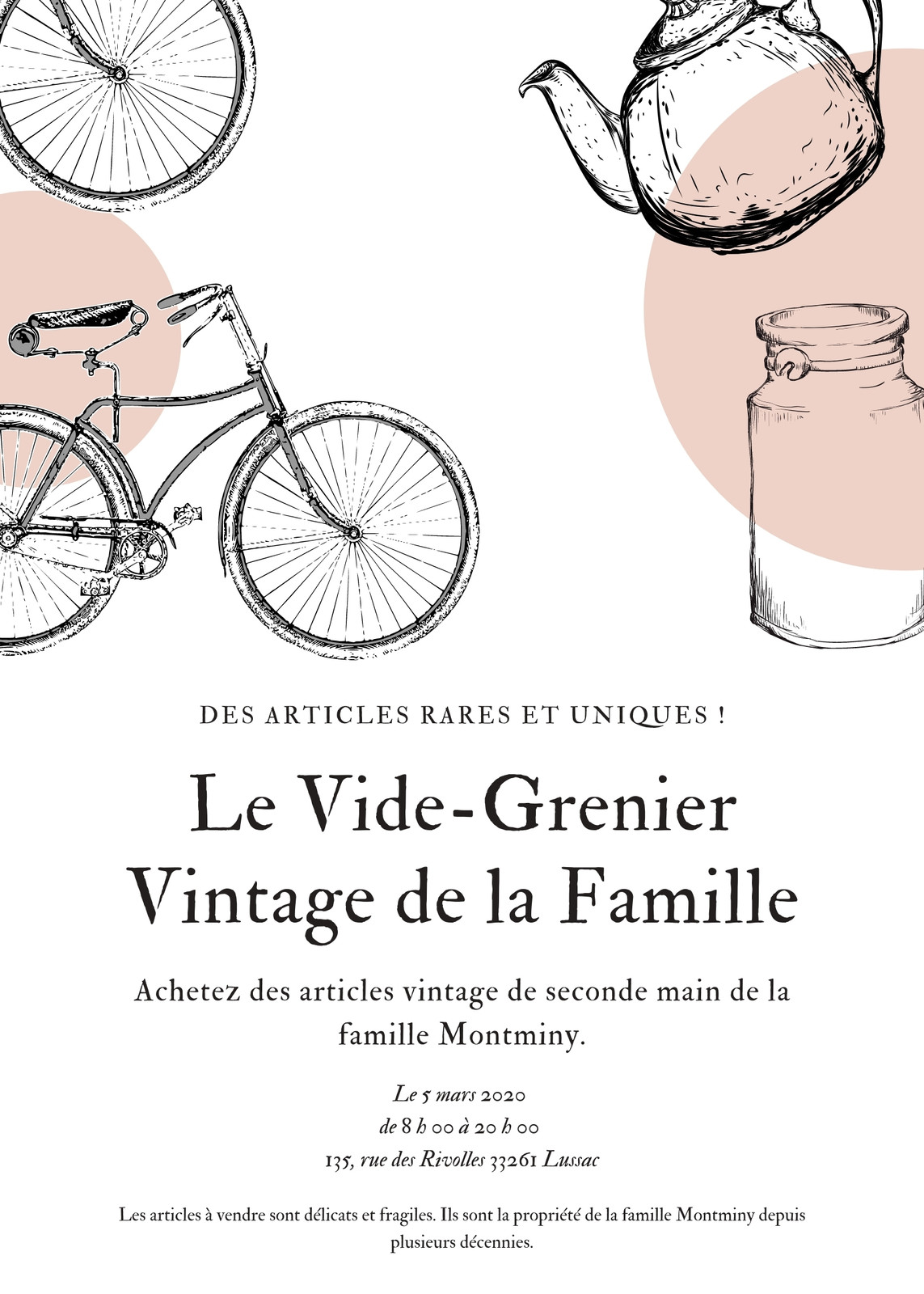 DES ARTICLES RARES ET UNIQUES !

Le Vide-Grenier
Vintage de la Famille

Achetez des articles vintage de seconde main de la famille Montminy.

Le 5 mars 2020
de 8 h 00 à 20 h 00
135, rue des Rivolles 33261 Lussac

Les articles à vendre sont délicats et fragiles. Ils sont la propriété de la famille Montminy depuis plusieurs décennies.